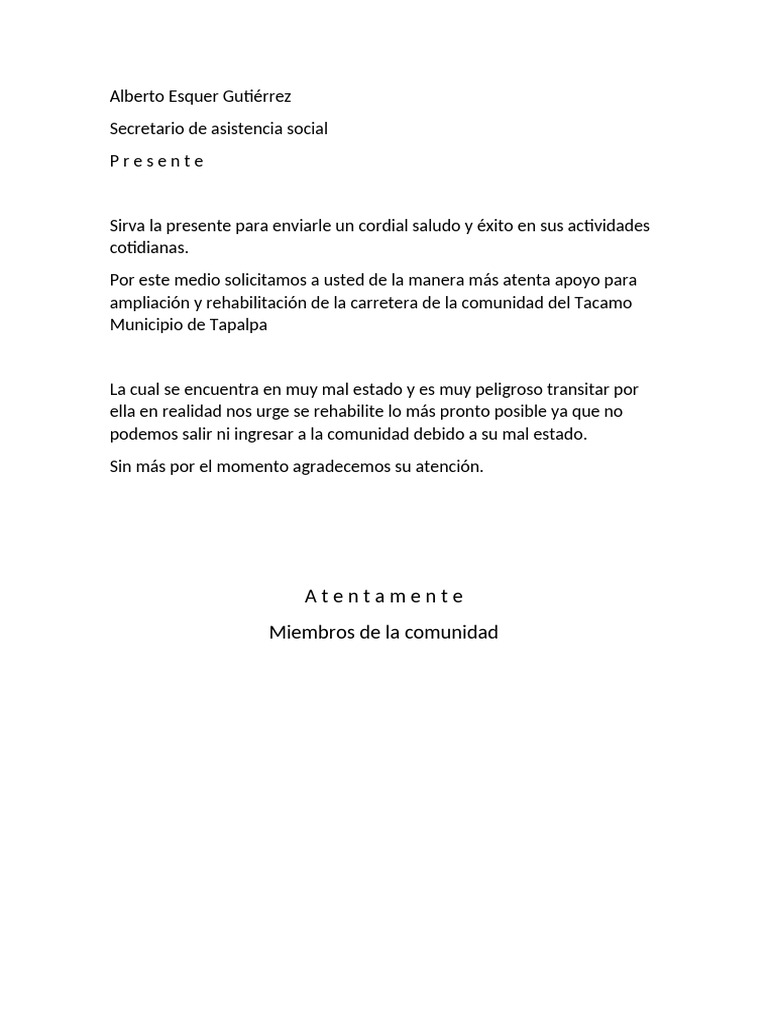 Alberto Esquer Gutiérrez

Secretario de asistencia social

P r e s e n t e

Sirva la presente para enviarle un cordial saludo y éxito en sus actividades cotidianas.

Por este medio solicitamos a usted de la manera más atenta apoyo para ampliación y rehabilitación de la carretera de la comunidad del Tacamo Municipio de Tapalpa

La cual se encuentra en muy mal estado y es muy peligroso transitar por ella en realidad nos urge se rehabilite lo más pronto posible ya que no podemos salir ni ingresar a la comunidad debido a su mal estado.

Sin más por el momento agradecemos su atención.

A t e n t a m e n t e

Miembros de la comunidad